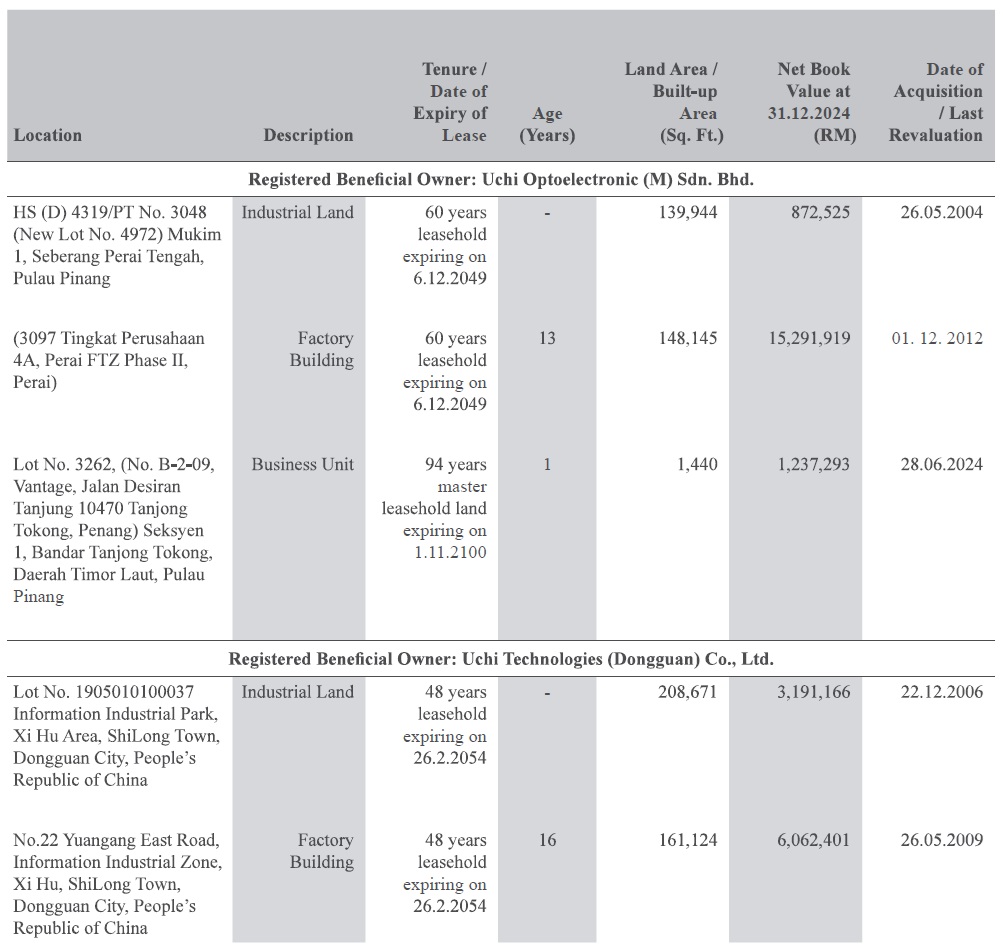 | Location | Description | Tenure / Date of Expiry of Lease | Age (Years) | Land Area / Built-up Area (Sq. Ft.) | Net Book Value at 31.12.2024 (RM) | Date of Acquisition / Last Revaluation |
|---|---|---|---|---|---|---|
| Registered Beneficial Owner: Uchi Optoelectronic (M) Sdn. Bhd. | | | | | | |
| HS (D) 4319/PT No. 3048 (New Lot No. 4972) Mukim 1, Seberang Perai Tengah, Pulau Pinang | Industrial Land | 60 years leasehold expiring on 6.12.2049 | - | 139,944 | 872,525 | 26.05.2004 |
| (3097 Tingkat Perusahaan 4A, Perai FTZ Phase II, Perai) | Factory Building | 60 years leasehold expiring on 6.12.2049 | 13 | 148,145 | 15,291,919 | 01. 12. 2012 |
| Lot No. 3262, (No. B-2-09, Vantage, Jalan Desiran Tanjung 10470 Tanjong Tokong, Penang) Seksyen 1, Bandar Tanjong Tokong, Daerah Timor Laut, Pulau Pinang | Business Unit | 94 years master leasehold land expiring on 1.11.2100 | 1 | 1,440 | 1,237,293 | 28.06.2024 |
| Registered Beneficial Owner: Uchi Technologies (Dongguan) Co., Ltd. | | | | | | |
| Lot No. 1905010100037 Information Industrial Park, Xi Hu Area, ShiLong Town, Dongguan City, People's Republic of China | Industrial Land | 48 years leasehold expiring on 26.2.2054 | - | 208,671 | 3,191,166 | 22.12.2006 |
| No.22 Yuangang East Road, Information Industrial Zone, Xi Hu, ShiLong Town, Dongguan City, People's Republic of China | Factory Building | 48 years leasehold expiring on 26.2.2054 | 16 | 161,124 | 6,062,401 | 26.05.2009 |